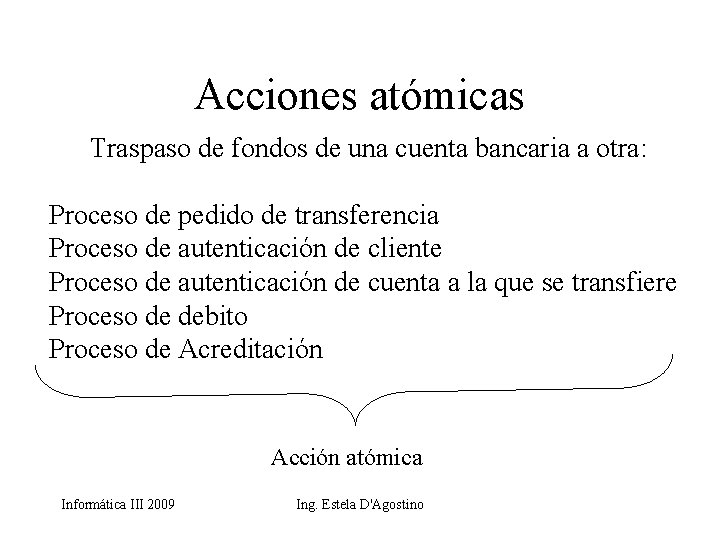 Acciones atómicas

Traspaso de fondos de una cuenta bancaria a otra:

Proceso de pedido de transferencia
Proceso de autenticación de cliente
Proceso de autenticación de cuenta a la que se transfiere
Proceso de debito
Proceso de Acreditación

Acción atómica

Informática III 2009

Ing. Estela D'Agostino